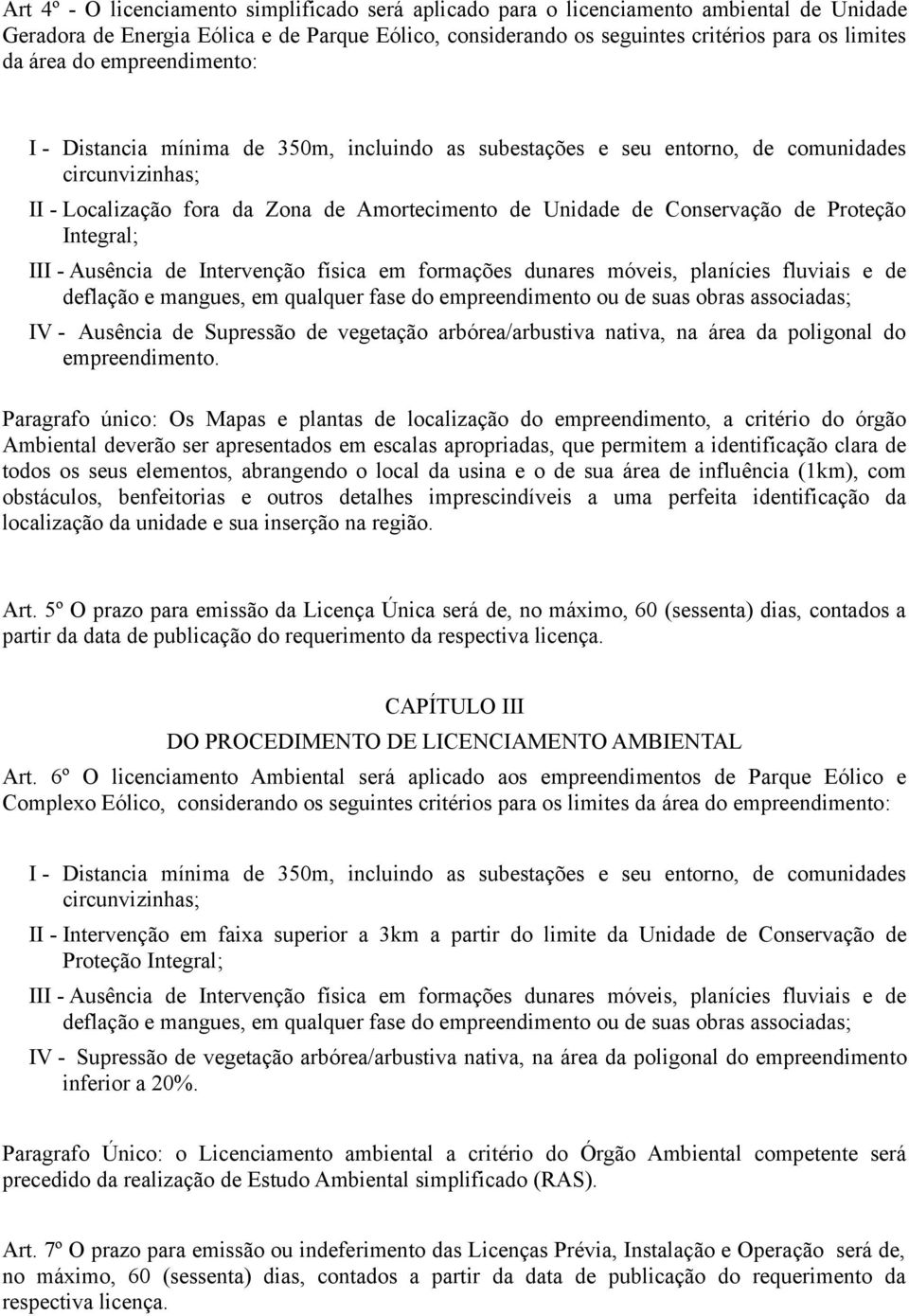 Art 4º - O licenciamento simplificado será aplicado para o licenciamento ambiental de Unidade Geradora de Energia Eólica e de Parque Eólico, considerando os seguintes critérios para os limites da área do empreendimento:

I - Distancia mínima de 350m, incluindo as subestações e seu entorno, de comunidades circunvizinhas;

II - Localização fora da Zona de Amortecimento de Unidade de Conservação de Proteção Integral;

III - Ausência de Intervenção física em formações dunares móveis, planícies fluviais e de deflação e mangues, em qualquer fase do empreendimento ou de suas obras associadas;

IV - Ausência de Supressão de vegetação arbórea/arbustiva nativa, na área da poligonal do empreendimento.

Paragrafo único: Os Mapas e plantas de localização do empreendimento, a critério do órgão Ambiental deverão ser apresentados em escalas apropriadas, que permitem a identificação clara de todos os seus elementos, abrangendo o local da usina e o de sua área de influência (1km), com obstáculos, benfeitorias e outros detalhes imprescindíveis a uma perfeita identificação da localização da unidade e sua inserção na região.

Art. 5º O prazo para emissão da Licença Única será de, no máximo, 60 (sessenta) dias, contados a partir da data de publicação do requerimento da respectiva licença.

CAPÍTULO III
DO PROCEDIMENTO DE LICENCIAMENTO AMBIENTAL

Art. 6º O licenciamento Ambiental será aplicado aos empreendimentos de Parque Eólico e Complexo Eólico, considerando os seguintes critérios para os limites da área do empreendimento:

I - Distancia mínima de 350m, incluindo as subestações e seu entorno, de comunidades circunvizinhas;

II - Intervenção em faixa superior a 3km a partir do limite da Unidade de Conservação de Proteção Integral;

III - Ausência de Intervenção física em formações dunares móveis, planícies fluviais e de deflação e mangues, em qualquer fase do empreendimento ou de suas obras associadas;

IV - Supressão de vegetação arbórea/arbustiva nativa, na área da poligonal do empreendimento inferior a 20%.

Paragrafo Único: o Licenciamento ambiental a critério do Órgão Ambiental competente será precedido da realização de Estudo Ambiental simplificado (RAS).

Art. 7º O prazo para emissão ou indeferimento das Licenças Prévia, Instalação e Operação será de, no máximo, 60 (sessenta) dias, contados a partir da data de publicação do requerimento da respectiva licença.